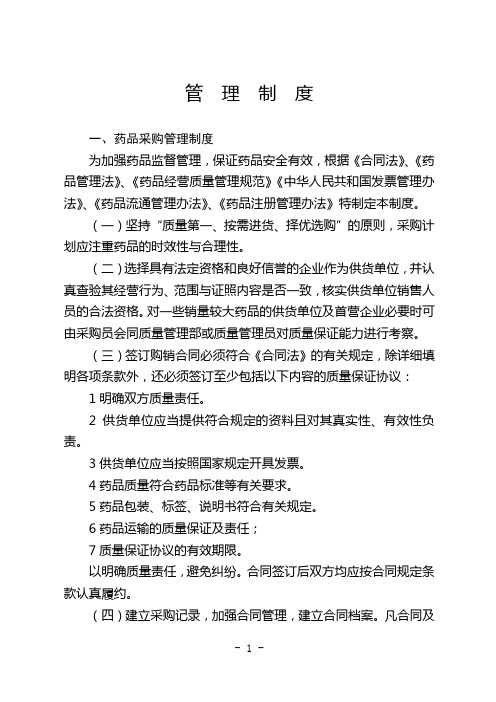 管 理 制 度

一、药品采购管理制度

为加强药品监督管理，保证药品安全有效，根据《合同法》、《药品管理法》、《药品经营质量管理规范》《中华人民共和国发票管理办法》、《药品流通管理办法》、《药品注册管理办法》特制定本制度。

（一）坚持“质量第一、按需进货、择优选购”的原则，采购计划应注重药品的时效性与合理性。

（二）选择具有法定资格和良好信誉的企业作为供货单位，并认真查验其经营行为、范围与证照内容是否一致，核实供货单位销售人员的合法资格。对一些销量较大药品的供货单位及首营企业必要时可由采购员会同质量管理部或质量管理员对质量保证能力进行考察。

（三）签订购销合同必须符合《合同法》的有关规定，除详细填明各项条款外，还必须签订至少包括以下内容的质量保证协议：

1 明确双方质量责任。

2 供货单位应当提供符合规定的资料且对其真实性、有效性负责。

3 供货单位应当按照国家规定开具发票。

4 药品质量符合药品标准等有关要求。

5 药品包装、标签、说明书符合有关规定。

6 药品运输的质量保证及责任；

7 质量保证协议的有效期限。

以明确质量责任，避免纠纷。合同签订后双方均应按合同规定条款认真履约。

（四）建立采购记录，加强合同管理，建立合同档案。凡合同及

- 1 -